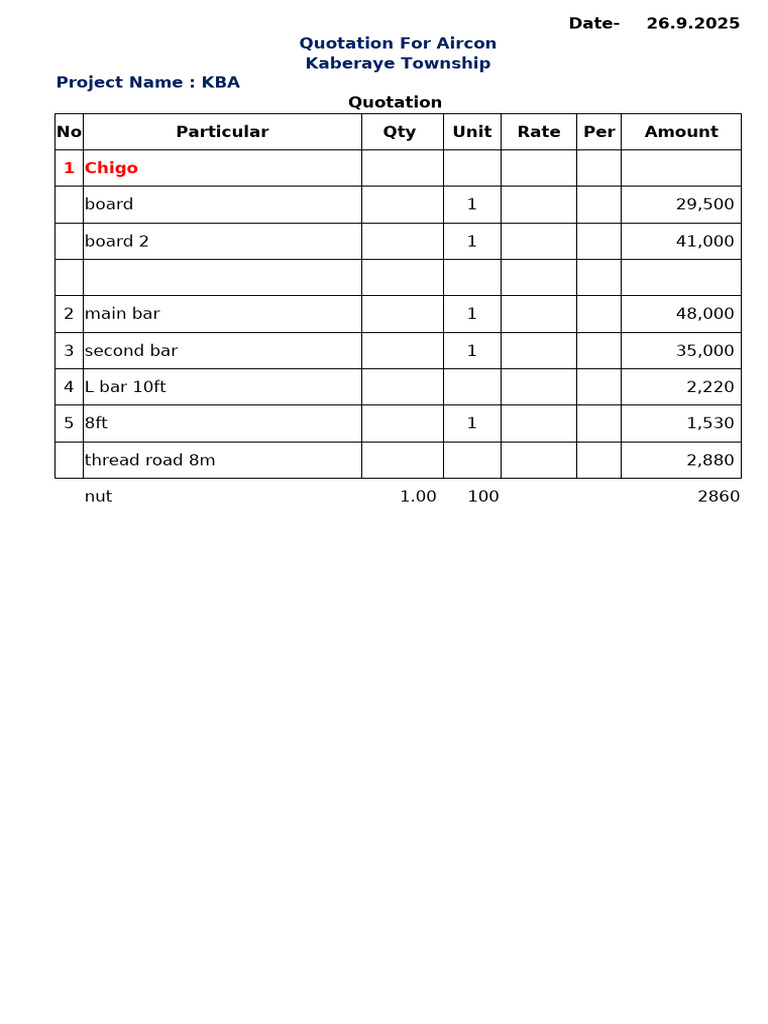 Date- 26.9.2025

Quotation For Aircon
Kaberaye Township

Project Name : KBA

Quotation

| No | Particular | Qty | Unit | Rate | Per | Amount |
|---|---|---|---|---|---|---|
| 1 | Chigo | | | | | |
| | board | | 1 | | | 29,500 |
| | board 2 | | 1 | | | 41,000 |
| | | | | | | |
| 2 | main bar | | 1 | | | 48,000 |
| 3 | second bar | | 1 | | | 35,000 |
| 4 | L bar 10ft | | | | | 2,220 |
| 5 | 8ft | | 1 | | | 1,530 |
| | thread road 8m | | | | | 2,880 |
| | nut | 1.00 | 100 | | | 2860 |